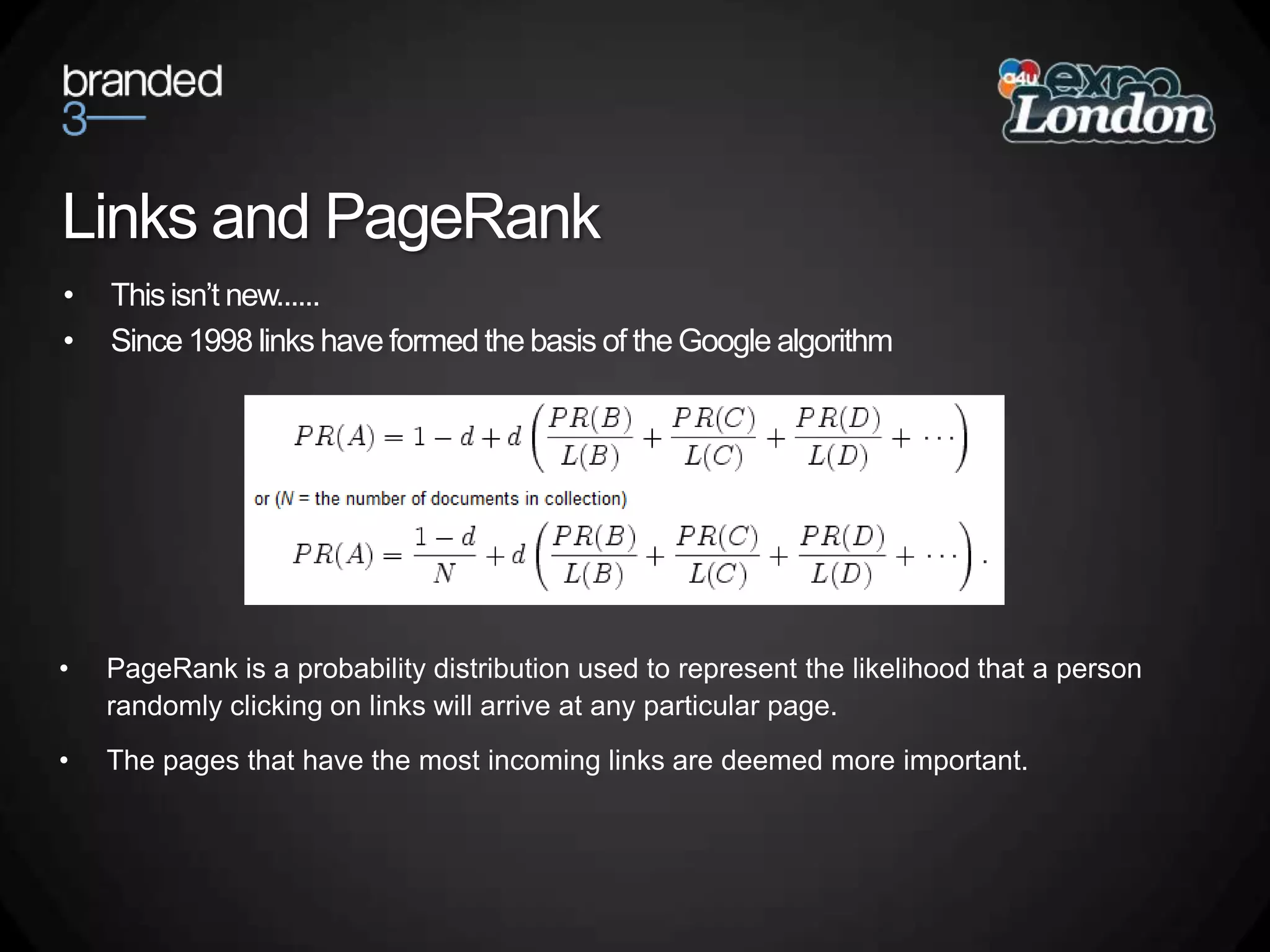 branded
3

a4u expo London

Links and PageRank

• This isn't new......
• Since 1998 links have formed the basis of the Google algorithm

$PR(A) = 1 - d + d\left(\frac{PR(B)}{L(B)} + \frac{PR(C)}{L(C)} + \frac{PR(D)}{L(D)} + \cdots\right)$

or ($N$ = the number of documents in collection)

$PR(A) = \frac{1-d}{N} + d\left(\frac{PR(B)}{L(B)} + \frac{PR(C)}{L(C)} + \frac{PR(D)}{L(D)} + \cdots\right).$

• PageRank is a probability distribution used to represent the likelihood that a person randomly clicking on links will arrive at any particular page.

• The pages that have the most incoming links are deemed more important.